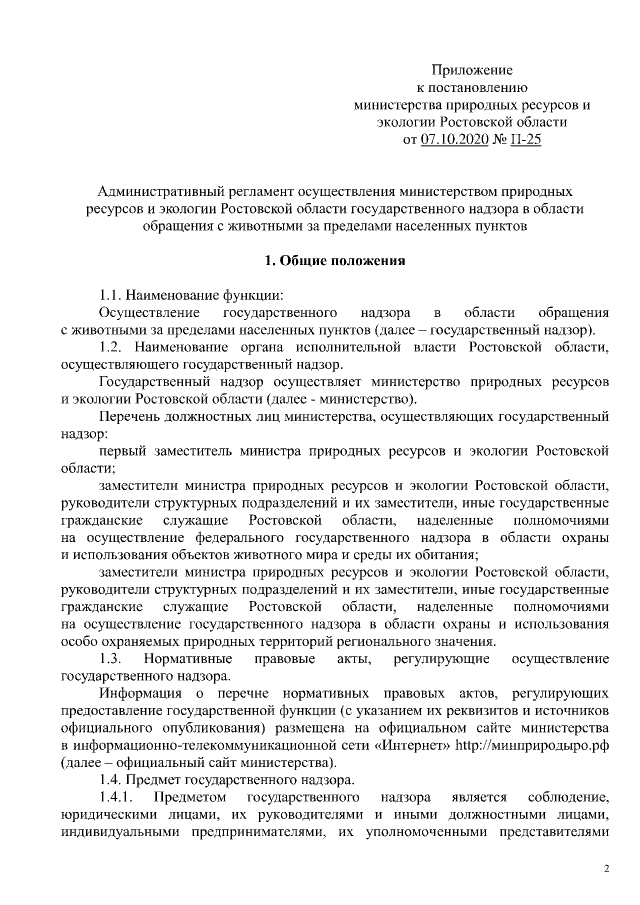 Приложение
к постановлению
министерства природных ресурсов и
экологии Ростовской области
от 07.10.2020 № П-25

Административный регламент осуществления министерством природных ресурсов и экологии Ростовской области государственного надзора в области обращения с животными за пределами населенных пунктов

1. Общие положения

1.1. Наименование функции:

Осуществление государственного надзора в области обращения с животными за пределами населенных пунктов (далее – государственный надзор).

1.2. Наименование органа исполнительной власти Ростовской области, осуществляющего государственный надзор.

Государственный надзор осуществляет министерство природных ресурсов и экологии Ростовской области (далее - министерство).

Перечень должностных лиц министерства, осуществляющих государственный надзор:

первый заместитель министра природных ресурсов и экологии Ростовской области;

заместители министра природных ресурсов и экологии Ростовской области, руководители структурных подразделений и их заместители, иные государственные гражданские служащие Ростовской области, наделенные полномочиями на осуществление федерального государственного надзора в области охраны и использования объектов животного мира и среды их обитания;

заместители министра природных ресурсов и экологии Ростовской области, руководители структурных подразделений и их заместители, иные государственные гражданские служащие Ростовской области, наделенные полномочиями на осуществление государственного надзора в области охраны и использования особо охраняемых природных территорий регионального значения.

1.3. Нормативные правовые акты, регулирующие осуществление государственного надзора.

Информация о перечне нормативных правовых актов, регулирующих предоставление государственной функции (с указанием их реквизитов и источников официального опубликования) размещена на официальном сайте министерства в информационно-телекоммуникационной сети «Интернет» http://минприродыро.рф (далее – официальный сайт министерства).

1.4. Предмет государственного надзора.

1.4.1. Предметом государственного надзора является соблюдение, юридическими лицами, их руководителями и иными должностными лицами, индивидуальными предпринимателями, их уполномоченными представителями

2